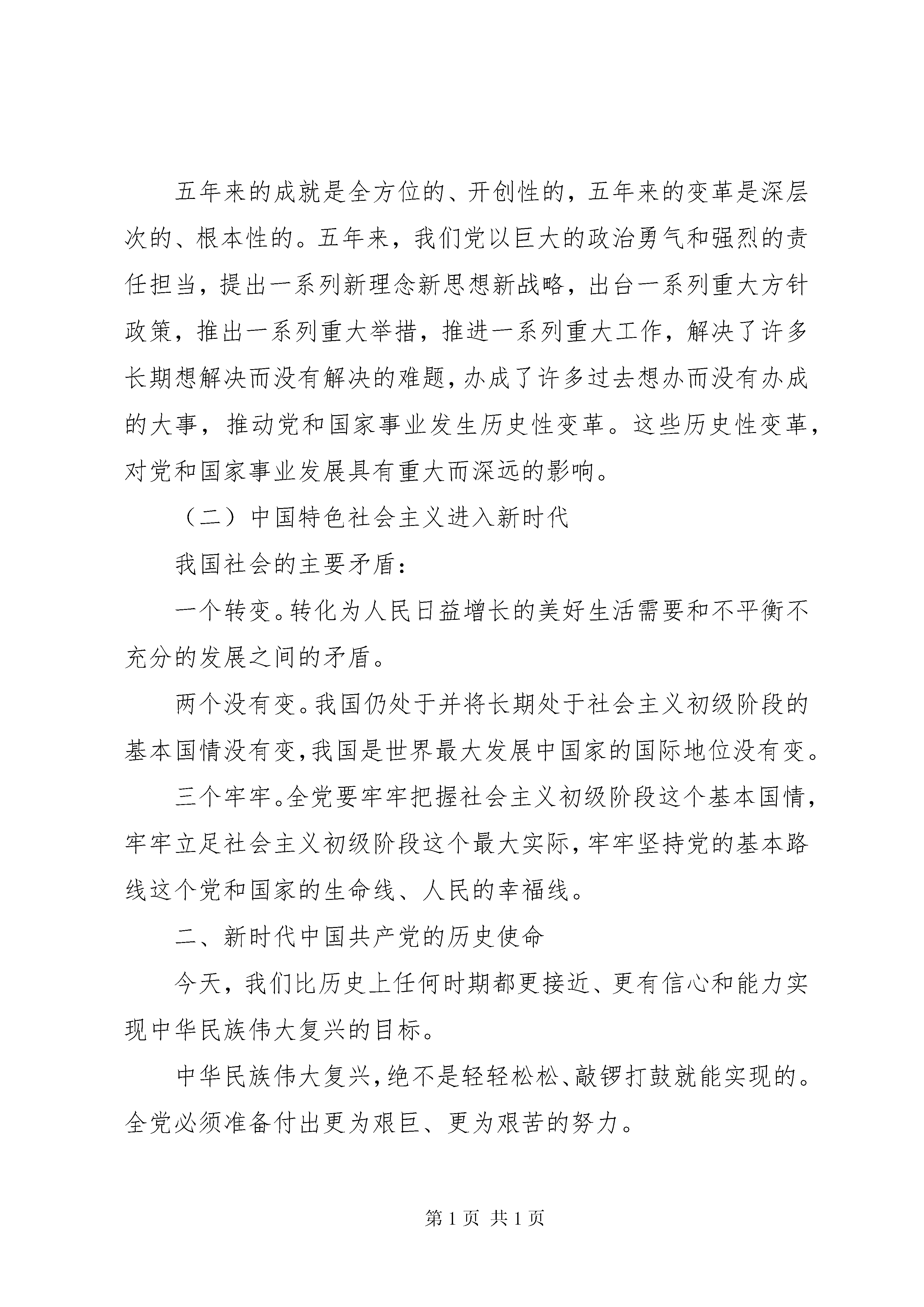 五年来的成就是全方位的、开创性的，五年来的变革是深层次的、根本性的。五年来，我们党以巨大的政治勇气和强烈的责任担当，提出一系列新理念新思想新战略，出台一系列重大方针政策，推出一系列重大举措，推进一系列重大工作，解决了许多长期想解决而没有解决的难题，办成了许多过去想办而没有办成的大事，推动党和国家事业发生历史性变革。这些历史性变革，对党和国家事业发展具有重大而深远的影响。

（二）中国特色社会主义进入新时代

我国社会的主要矛盾：

一个转变。转化为人民日益增长的美好生活需要和不平衡不充分的发展之间的矛盾。

两个没有变。我国仍处于并将长期处于社会主义初级阶段的基本国情没有变，我国是世界最大发展中国家的国际地位没有变。

三个牢牢。全党要牢牢把握社会主义初级阶段这个基本国情，牢牢立足社会主义初级阶段这个最大实际，牢牢坚持党的基本路线这个党和国家的生命线、人民的幸福线。

二、新时代中国共产党的历史使命

今天，我们比历史上任何时期都更接近、更有信心和能力实现中华民族伟大复兴的目标。

中华民族伟大复兴，绝不是轻轻松松、敲锣打鼓就能实现的。全党必须准备付出更为艰巨、更为艰苦的努力。

第 1 页 共 1 页